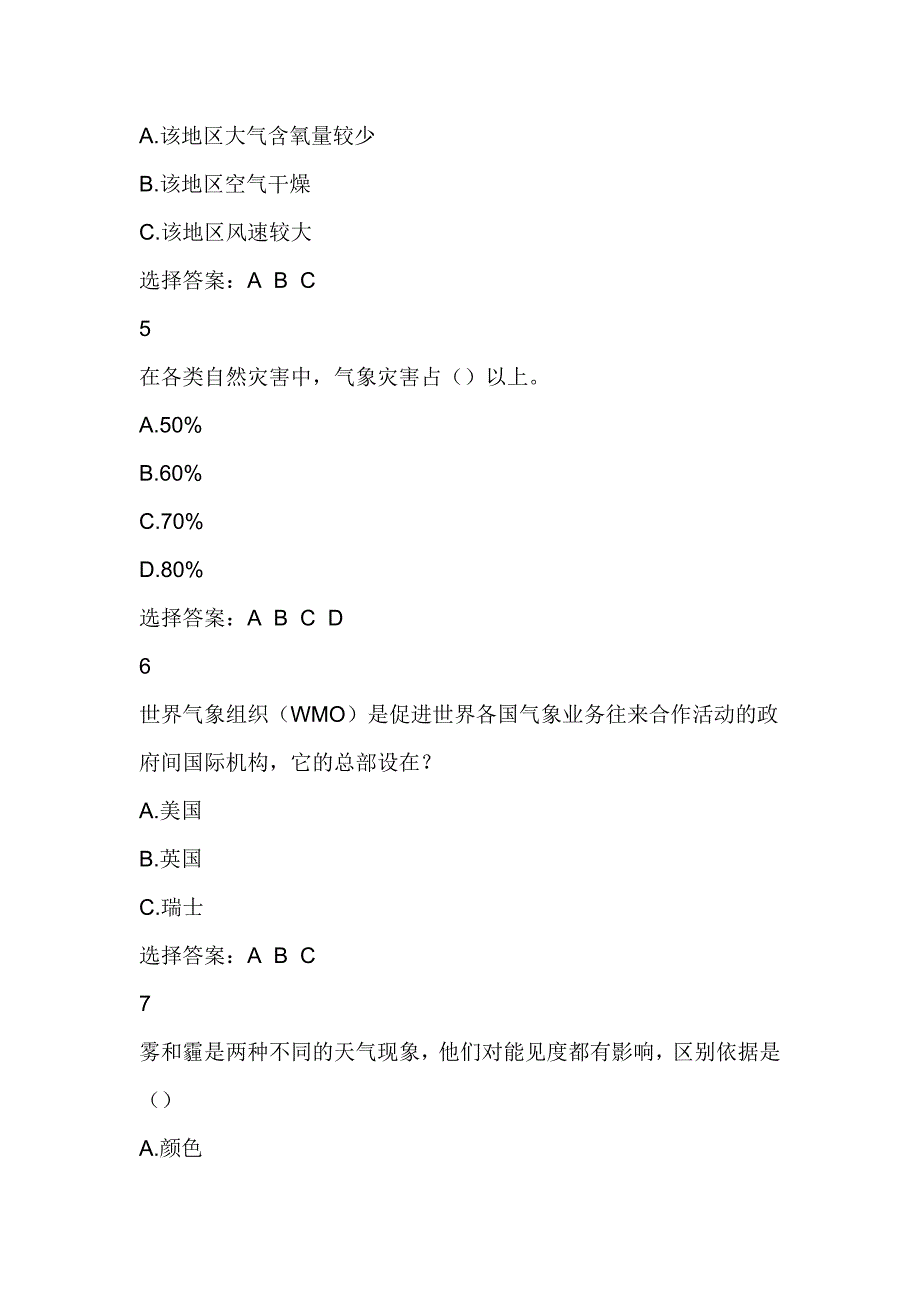 A.该地区大气含氧量较少

B.该地区空气干燥

C.该地区风速较大

选择答案：A B C

5

在各类自然灾害中，气象灾害占（）以上。

A.50%

B.60%

C.70%

D.80%

选择答案：A B C D

6

世界气象组织（WMO）是促进世界各国气象业务往来合作活动的政府间国际机构，它的总部设在？

A.美国

B.英国

C.瑞士

选择答案：A B C

7

雾和霾是两种不同的天气现象，他们对能见度都有影响，区别依据是（）

A.颜色